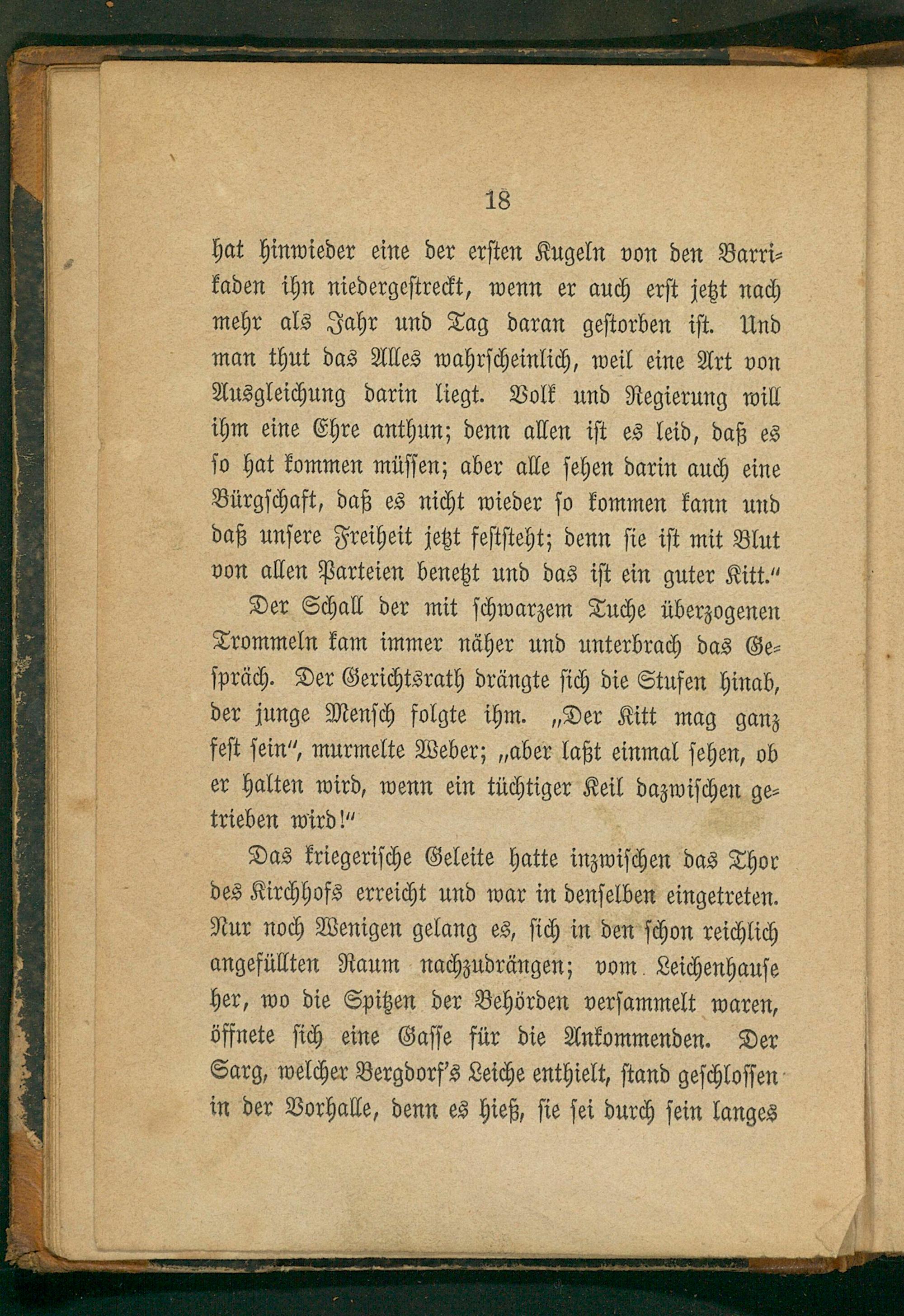 18

hat hinwieder eine der ersten Kugeln von den Barrikaden ihn niedergestreckt, wenn er auch erst jetzt nach mehr als Jahr und Tag daran gestorben ist. Und man thut das Alles wahrscheinlich, weil eine Art von Ausgleichung darin liegt. Volk und Regierung will ihm eine Ehre anthun; denn allen ist es leid, daß es so hat kommen müssen; aber alle sehen darin auch eine Bürgschaft, daß es nicht wieder so kommen kann und daß unsere Freiheit jetzt feststeht; denn sie ist mit Blut von allen Parteien benetzt und das ist ein guter Kitt."

Der Schall der mit schwarzem Tuche überzogenen Trommeln kam immer näher und unterbrach das Gespräch. Der Gerichtsrath drängte sich die Stufen hinab, der junge Mensch folgte ihm. „Der Kitt mag ganz fest sein", murmelte Weber; „aber laßt einmal sehen, ob er halten wird, wenn ein tüchtiger Keil dazwischen getrieben wird!"

Das kriegerische Geleite hatte inzwischen das Thor des Kirchhofs erreicht und war in denselben eingetreten. Nur noch Wenigen gelang es, sich in den schon reichlich angefüllten Raum nachzudrängen; vom Leichenhause her, wo die Spitzen der Behörden versammelt waren, öffnete sich eine Gasse für die Ankommenden. Der Sarg, welcher Bergdorf's Leiche enthielt, stand geschlossen in der Vorhalle, denn es hieß, sie sei durch sein langes